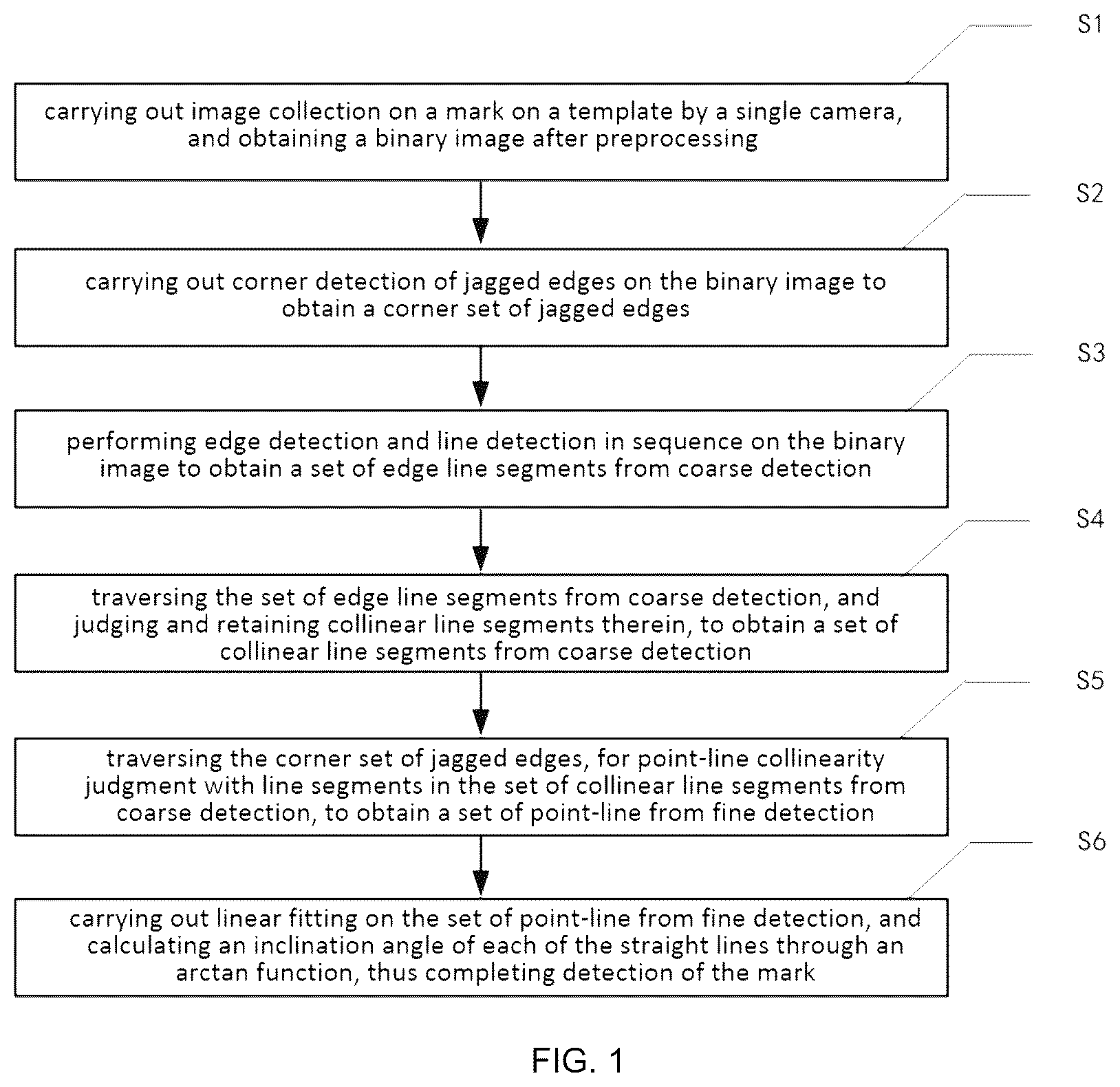 S1

carrying out image collection on a mark on a template by a single camera, and obtaining a binary image after preprocessing

S2

carrying out corner detection of jagged edges on the binary image to obtain a corner set of jagged edges

S3

performing edge detection and line detection in sequence on the binary image to obtain a set of edge line segments from coarse detection

S4

traversing the set of edge line segments from coarse detection, and judging and retaining collinear line segments therein, to obtain a set of collinear line segments from coarse detection

S5

traversing the corner set of jagged edges, for point-line collinearity judgment with line segments in the set of collinear line segments from coarse detection, to obtain a set of point-line from fine detection

S6

carrying out linear fitting on the set of point-line from fine detection, and calculating an inclination angle of each of the straight lines through an arctan function, thus completing detection of the mark

FIG. 1